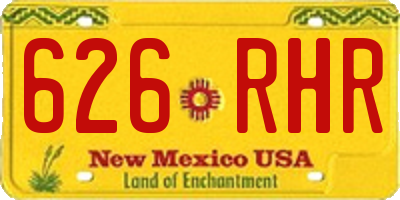 626 RHR

New Mexico USA
Land of Enchantment